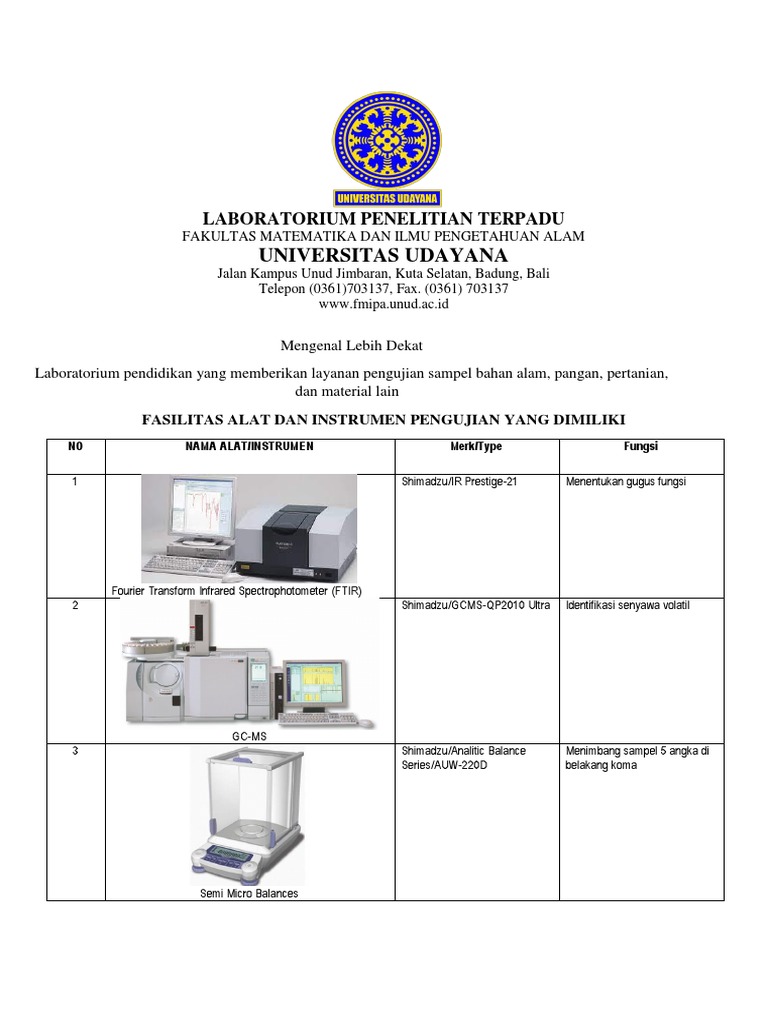 UNIVERSITAS UDAYANA

LABORATORIUM PENELITIAN TERPADU
FAKULTAS MATEMATIKA DAN ILMU PENGETAHUAN ALAM
UNIVERSITAS UDAYANA
Jalan Kampus Unud Jimbaran, Kuta Selatan, Badung, Bali
Telepon (0361)703137, Fax. (0361) 703137
www.fmipa.unud.ac.id

Mengenal Lebih Dekat

Laboratorium pendidikan yang memberikan layanan pengujian sampel bahan alam, pangan, pertanian, dan material lain

FASILITAS ALAT DAN INSTRUMEN PENGUJIAN YANG DIMILIKI

| NO | NAMA ALAT/INSTRUMEN | Merk/Type | Fungsi |
|---|---|---|---|
| 1 | Fourier Transform Infrared Spectrophotometer (FTIR) | Shimadzu/IR Prestige-21 | Menentukan gugus fungsi |
| 2 | GC-MS | Shimadzu/GCMS-QP2010 Ultra | Identifikasi senyawa volatil |
| 3 | Semi Micro Balances | Shimadzu/Analitic Balance Series/AUW-220D | Menimbang sampel 5 angka di belakang koma |